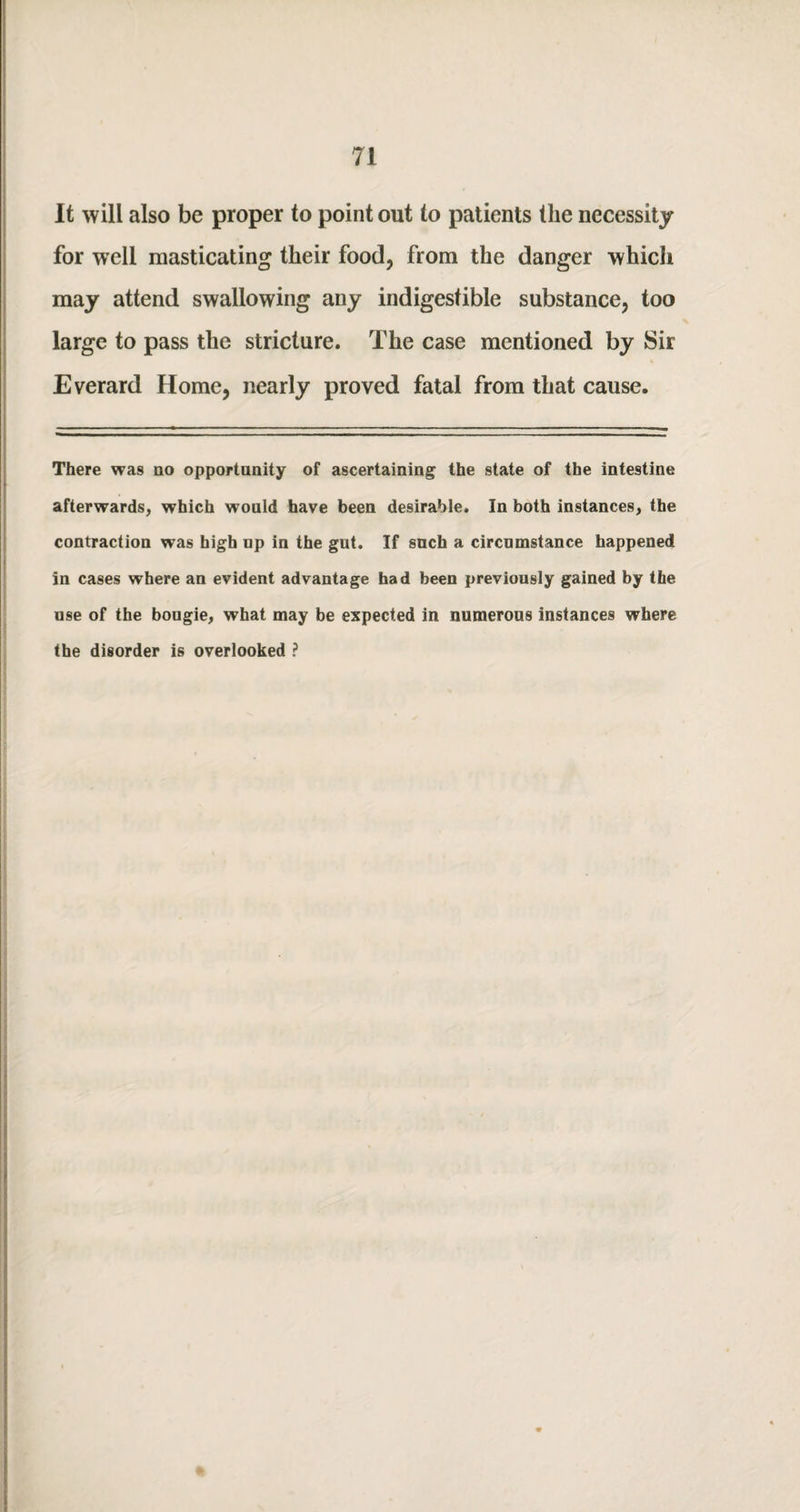 71

It will also be proper to point out to patients the necessity for well masticating their food, from the danger which may attend swallowing any indigestible substance, too large to pass the stricture. The case mentioned by Sir Everard Home, nearly proved fatal from that cause.

There was no opportunity of ascertaining the state of the intestine afterwards, which would have been desirable. In both instances, the contraction was high up in the gut. If such a circumstance happened in cases where an evident advantage had been previously gained by the use of the bougie, what may be expected in numerous instances where the disorder is overlooked ?